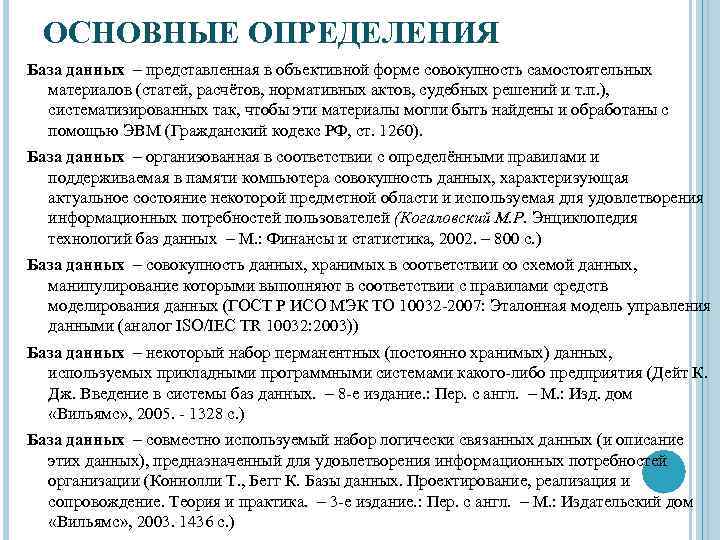 ОСНОВНЫЕ ОПРЕДЕЛЕНИЯ

База данных – представленная в объективной форме совокупность самостоятельных материалов (статей, расчётов, нормативных актов, судебных решений и т.п.), систематизированных так, чтобы эти материалы могли быть найдены и обработаны с помощью ЭВМ (Гражданский кодекс РФ, ст. 1260).

База данных – организованная в соответствии с определёнными правилами и поддерживаемая в памяти компьютера совокупность данных, характеризующая актуальное состояние некоторой предметной области и используемая для удовлетворения информационных потребностей пользователей (Когаловский М.Р. Энциклопедия технологий баз данных – М.: Финансы и статистика, 2002. – 800 с.)

База данных – совокупность данных, хранимых в соответствии со схемой данных, манипулирование которыми выполняют в соответствии с правилами средств моделирования данных (ГОСТ Р ИСО МЭК ТО 10032-2007: Эталонная модель управления данными (аналог ISO/IEC TR 10032:2003))

База данных – некоторый набор перманентных (постоянно хранимых) данных, используемых прикладными программными системами какого-либо предприятия (Дейт К. Дж. Введение в системы баз данных. – 8-е издание.: Пер. с англ. – М.: Изд. дом «Вильямс», 2005. - 1328 с.)

База данных – совместно используемый набор логически связанных данных (и описание этих данных), предназначенный для удовлетворения информационных потребностей организации (Коннолли Т., Бегг К. Базы данных. Проектирование, реализация и сопровождение. Теория и практика. – 3-е издание.: Пер. с англ. – М.: Издательский дом «Вильямс», 2003. 1436 с.)